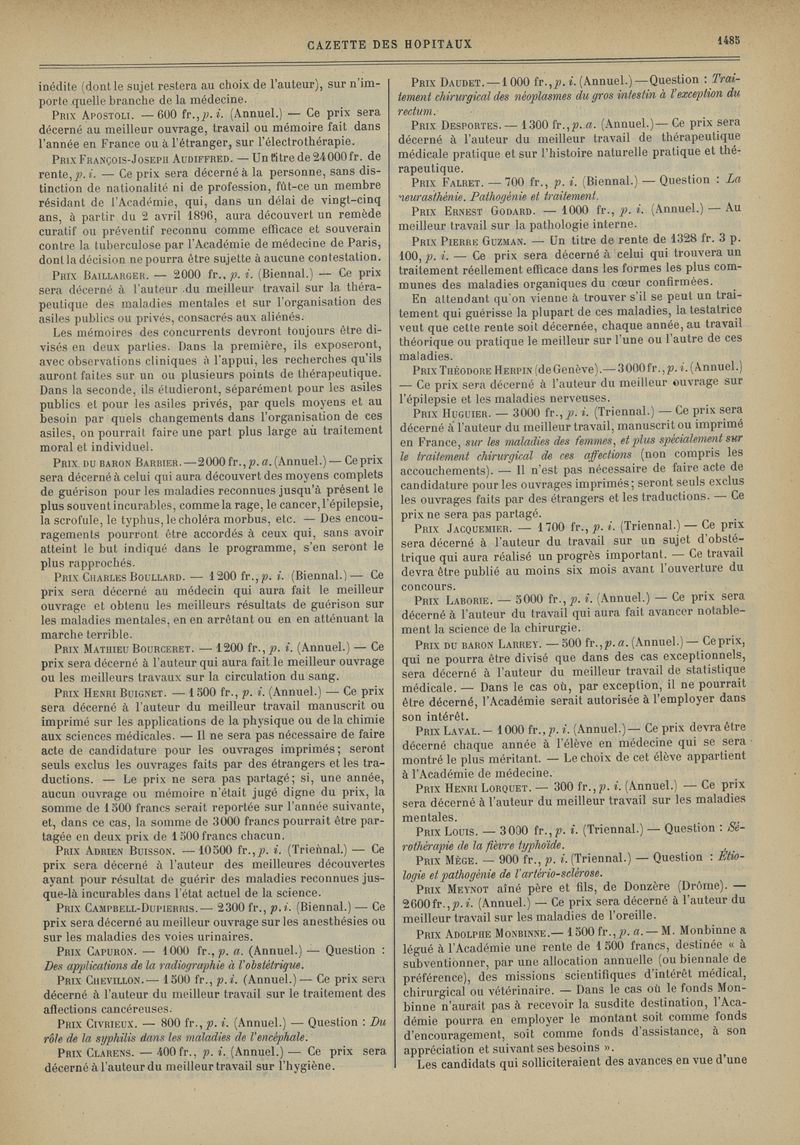 GAZETTE DES HOPITAUX

1485

inédite (dont le sujet restera au choix de l'auteur), sur n'importe quelle branche de la médecine.

Prix Apostoli. — 600 fr., p. i. (Annuel.) — Ce prix sera décerné au meilleur ouvrage, travail ou mémoire fait dans l'année en France ou à l'étranger, sur l'électrothérapie.

Prix François-Joseph Audiffred. — Un titre de 24000 fr. de rente, p. i. — Ce prix sera décerné à la personne, sans distinction de nationalité ni de profession, fût-ce un membre résidant de l'Académie, qui, dans un délai de vingt-cinq ans, à partir du 2 avril 1896, aura découvert un remède curatif ou préventif reconnu comme efficace et souverain contre la tuberculose par l'Académie de médecine de Paris, dont la décision ne pourra être sujette à aucune contestation.

Prix Baillarger. — 2000 fr., p. i. (Biennal.) — Ce prix sera décerné à l'auteur du meilleur travail sur la thérapeutique des maladies mentales et sur l'organisation des asiles publics ou privés, consacrés aux aliénés.

Les mémoires des concurrents devront toujours être divisés en deux parties. Dans la première, ils exposeront, avec observations cliniques à l'appui, les recherches qu'ils auront faites sur un ou plusieurs points de thérapeutique. Dans la seconde, ils étudieront, séparément pour les asiles publics et pour les asiles privés, par quels moyens et au besoin par quels changements dans l'organisation de ces asiles, on pourrait faire une part plus large au traitement moral et individuel.

Prix du baron Barbier. — 2000 fr., p. a. (Annuel.) — Ce prix sera décerné à celui qui aura découvert des moyens complets de guérison pour les maladies reconnues jusqu'à présent le plus souvent incurables, comme la rage, le cancer, l'épilepsie, la scrofule, le typhus, le choléra morbus, etc. — Des encouragements pourront être accordés à ceux qui, sans avoir atteint le but indiqué dans le programme, s'en seront le plus rapprochés.

Prix Charles Boullard. — 1200 fr., p. i. (Biennal.) — Ce prix sera décerné au médecin qui aura fait le meilleur ouvrage et obtenu les meilleurs résultats de guérison sur les maladies mentales, en en arrêtant ou en en atténuant la marche terrible.

Prix Mathieu Bourceret. — 1200 fr., p. i. (Annuel.) — Ce prix sera décerné à l'auteur qui aura fait le meilleur ouvrage ou les meilleurs travaux sur la circulation du sang.

Prix Henri Buignet. — 1500 fr., p. i. (Annuel.) — Ce prix sera décerné à l'auteur du meilleur travail manuscrit ou imprimé sur les applications de la physique ou de la chimie aux sciences médicales. — Il ne sera pas nécessaire de faire acte de candidature pour les ouvrages imprimés; seront seuls exclus les ouvrages faits par des étrangers et les traductions. — Le prix ne sera pas partagé; si, une année, aucun ouvrage ou mémoire n'était jugé digne du prix, la somme de 1500 francs serait reportée sur l'année suivante, et, dans ce cas, la somme de 3000 francs pourrait être partagée en deux prix de 1500 francs chacun.

Prix Adrien Buisson. — 10500 fr., p. i. (Triennal.) — Ce prix sera décerné à l'auteur des meilleures découvertes ayant pour résultat de guérir des maladies reconnues jusque-là incurables dans l'état actuel de la science.

Prix Campbell-Dupierris. — 2300 fr., p. i. (Biennal.) — Ce prix sera décerné au meilleur ouvrage sur les anesthésies ou sur les maladies des voies urinaires.

Prix Capuron. — 1000 fr., p. a. (Annuel.) — Question : Des applications de la radiographie à l'obstétrique.

Prix Chevillon. — 1500 fr., p. i. (Annuel.) — Ce prix sera décerné à l'auteur du meilleur travail sur le traitement des affections cancéreuses.

Prix Civrieux. — 800 fr., p. i. (Annuel.) — Question : Du rôle de la syphilis dans les maladies de l'encéphale.

Prix Clarens. — 400 fr., p. i. (Annuel.) — Ce prix sera décerné à l'auteur du meilleur travail sur l'hygiène.

Prix Daudet. — 1000 fr., p. i. (Annuel.) — Question : Traitement chirurgical des néoplasmes du gros intestin à l'exception du rectum.

Prix Desportes. — 1300 fr., p. a. (Annuel.) — Ce prix sera décerné à l'auteur du meilleur travail de thérapeutique médicale pratique et sur l'histoire naturelle pratique et thérapeutique.

Prix Falret. — 700 fr., p. i. (Biennal.) — Question : La neurasthénie. Pathogénie et traitement.

Prix Ernest Godard. — 1000 fr., p. i. (Annuel.) — Au meilleur travail sur la pathologie interne.

Prix Pierre Guzman. — Un titre de rente de 1328 fr. 3 p. 100, p. i. — Ce prix sera décerné à celui qui trouvera un traitement réellement efficace dans les formes les plus communes des maladies organiques du cœur confirmées.

En attendant qu'on vienne à trouver s'il se peut un traitement qui guérisse la plupart de ces maladies, la testatrice veut que cette rente soit décernée, chaque année, au travail théorique ou pratique le meilleur sur l'une ou l'autre de ces maladies.

Prix Théodore Herpin (de Genève). — 3000 fr., p. i. (Annuel.) — Ce prix sera décerné à l'auteur du meilleur ouvrage sur l'épilepsie et les maladies nerveuses.

Prix Huguier. — 3000 fr., p. i. (Triennal.) — Ce prix sera décerné à l'auteur du meilleur travail, manuscrit ou imprimé en France, sur les maladies des femmes, et plus spécialement sur le traitement chirurgical de ces affections (non compris les accouchements). — Il n'est pas nécessaire de faire acte de candidature pour les ouvrages imprimés; seront seuls exclus les ouvrages faits par des étrangers et les traductions. — Ce prix ne sera pas partagé.

Prix Jacquemier. — 1700 fr., p. i. (Triennal.) — Ce prix sera décerné à l'auteur du travail sur un sujet d'obstétrique qui aura réalisé un progrès important. — Ce travail devra être publié au moins six mois avant l'ouverture du concours.

Prix Laborie. — 5000 fr., p. i. (Annuel.) — Ce prix sera décerné à l'auteur du travail qui aura fait avancer notablement la science de la chirurgie.

Prix du baron Larrey. — 500 fr., p. a. (Annuel.) — Ce prix, qui ne pourra être divisé que dans des cas exceptionnels, sera décerné à l'auteur du meilleur travail de statistique médicale. — Dans le cas où, par exception, il ne pourrait être décerné, l'Académie serait autorisée à l'employer dans son intérêt.

Prix Laval. — 1000 fr., p. i. (Annuel.) — Ce prix devra être décerné chaque année à l'élève en médecine qui se sera montré le plus méritant. — Le choix de cet élève appartient à l'Académie de médecine.

Prix Henri Lorquet. — 300 fr., p. i. (Annuel.) — Ce prix sera décerné à l'auteur du meilleur travail sur les maladies mentales.

Prix Louis. — 3000 fr., p. i. (Triennal.) — Question : Sérothérapie de la fièvre typhoïde.

Prix Mège. — 900 fr., p. i. (Triennal.) — Question : Étiologie et pathogénie de l'artério-sclérose.

Prix Meynot aîné père et fils, de Donzère (Drôme). — 2600 fr., p. i. (Annuel.) — Ce prix sera décerné à l'auteur du meilleur travail sur les maladies de l'oreille.

Prix Adolphe Monbinne. — 1500 fr., p. a. — M. Monbinne a légué à l'Académie une rente de 1500 francs, destinée « à subventionner, par une allocation annuelle (ou biennale de préférence), des missions scientifiques d'intérêt médical, chirurgical ou vétérinaire. — Dans le cas où le fonds Monbinne n'aurait pas à recevoir la susdite destination, l'Académie pourra en employer le montant soit comme fonds d'encouragement, soit comme fonds d'assistance, à son appréciation et suivant ses besoins ».

Les candidats qui solliciteraient des avances en vue d'une